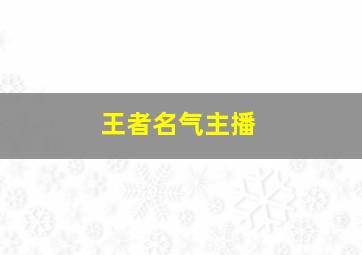 王者名气主播